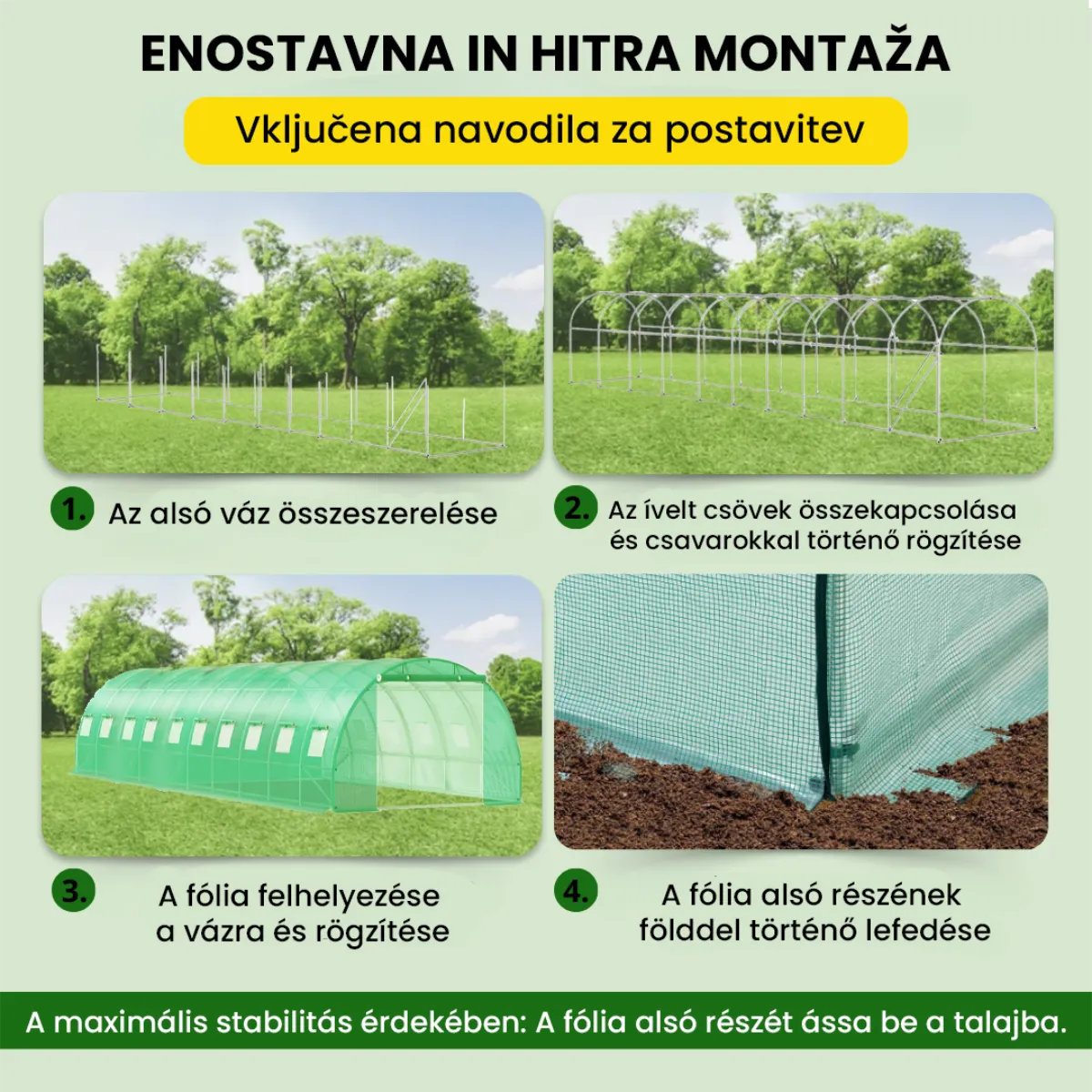 ENOSTAVNA IN HITRA MONTAŽA

Vključena navodila za postavitev

1. Az alsó váz összeszerelése

2. Az ívelt csövek összekapcsolása és csavarokkal történő rögzítése

3. A fólia felhelyezése a vázra és rögzítése

4. A fólia alsó részének földdel történő lefedése

A maximális stabilitás érdekében: A fólia alsó részét ássa be a talajba.